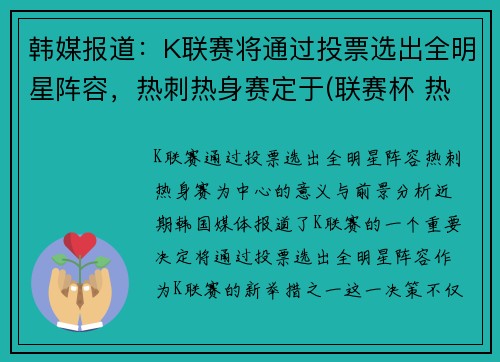 韩媒报道：K联赛将通过投票选出全明星阵容，热刺热身赛定于(联赛杯 热

K联赛通过投票选出全明星阵容热刺热身赛为中心的意义与前景分析近期韩国媒体报道了K联赛的一个重要决定将通过投票选出全明星阵容作为K联赛的新举措之一这一决策不仅